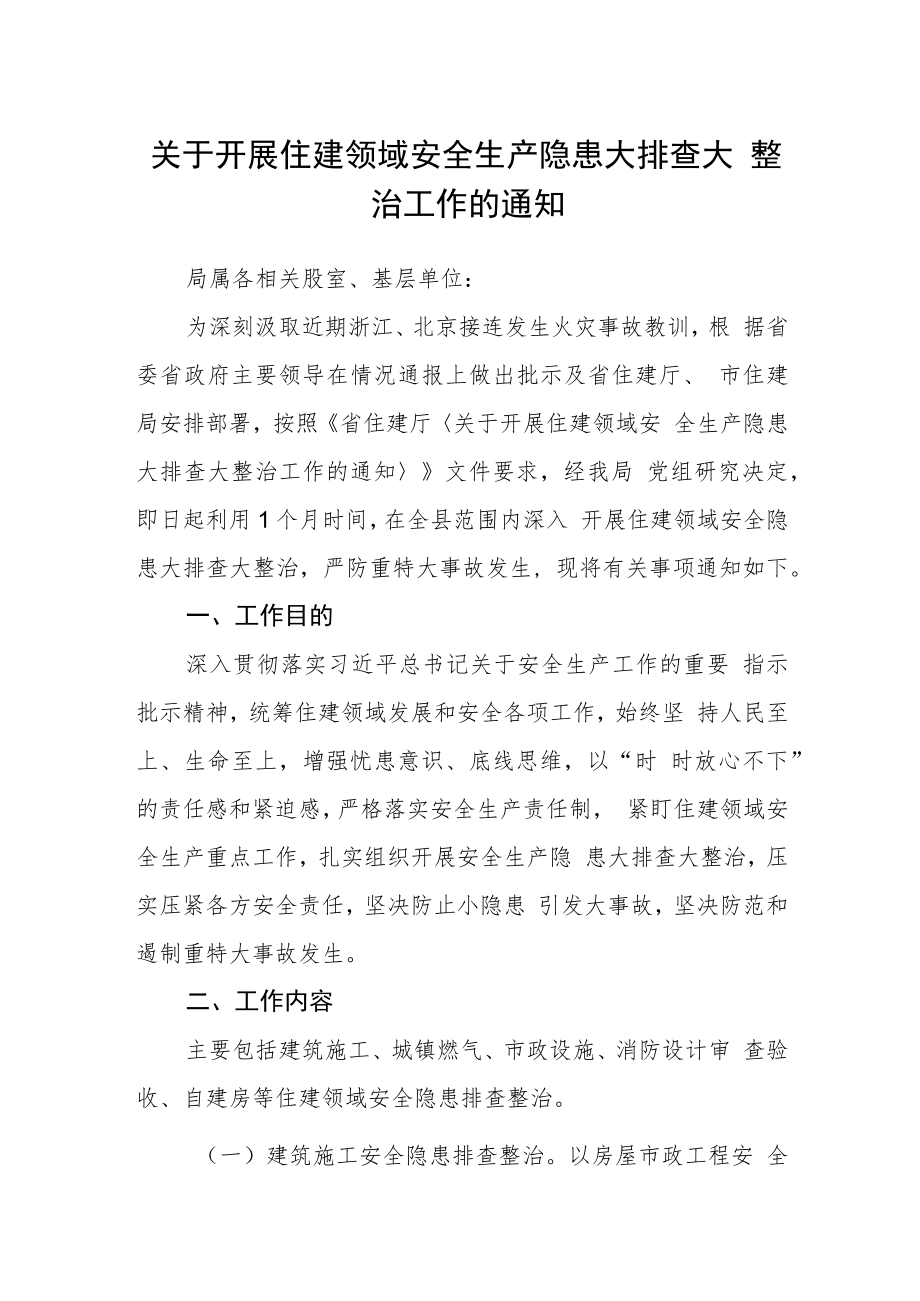 关于开展住建领域安全生产隐患大排查大 整治工作的通知

局属各相关股室、基层单位：

为深刻汲取近期浙江、北京接连发生火灾事故教训，根 据省委省政府主要领导在情况通报上做出批示及省住建厅、 市住建局安排部署，按照《省住建厅〈关于开展住建领域安 全生产隐患大排查大整治工作的通知〉》文件要求，经我局 党组研究决定，即日起利用1个月时间，在全县范围内深入 开展住建领域安全隐患大排查大整治，严防重特大事故发生，现将有关事项通知如下。

一、工作目的

深入贯彻落实习近平总书记关于安全生产工作的重要 指示批示精神，统筹住建领域发展和安全各项工作，始终坚 持人民至上、生命至上，增强忧患意识、底线思维，以“时 时放心不下”的责任感和紧迫感，严格落实安全生产责任制， 紧盯住建领域安全生产重点工作，扎实组织开展安全生产隐 患大排查大整治，压实压紧各方安全责任，坚决防止小隐患 引发大事故，坚决防范和遏制重特大事故发生。

二、工作内容

主要包括建筑施工、城镇燃气、市政设施、消防设计审 查验收、自建房等住建领域安全隐患排查整治。

（一）建筑施工安全隐患排查整治。以房屋市政工程安 全